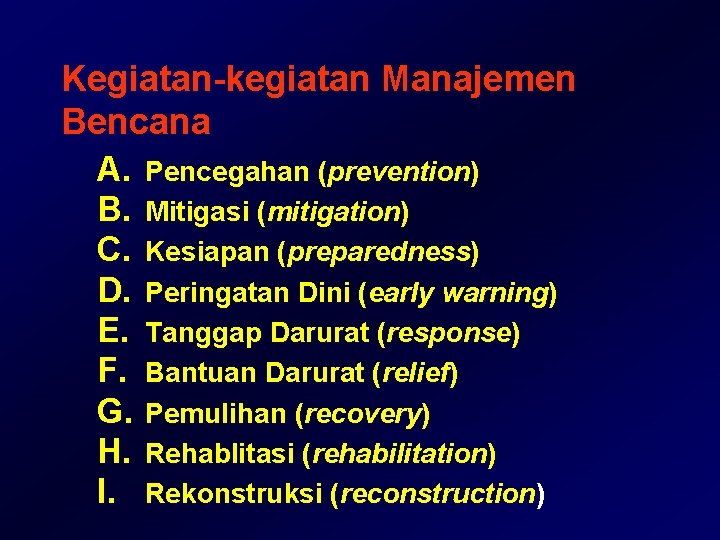 Kegiatan-kegiatan Manajemen Bencana

A. Pencegahan (prevention)
B. Mitigasi (mitigation)
C. Kesiapan (preparedness)
D. Peringatan Dini (early warning)
E. Tanggap Darurat (response)
F. Bantuan Darurat (relief)
G. Pemulihan (recovery)
H. Rehablitasi (rehabilitation)
I. Rekonstruksi (reconstruction)